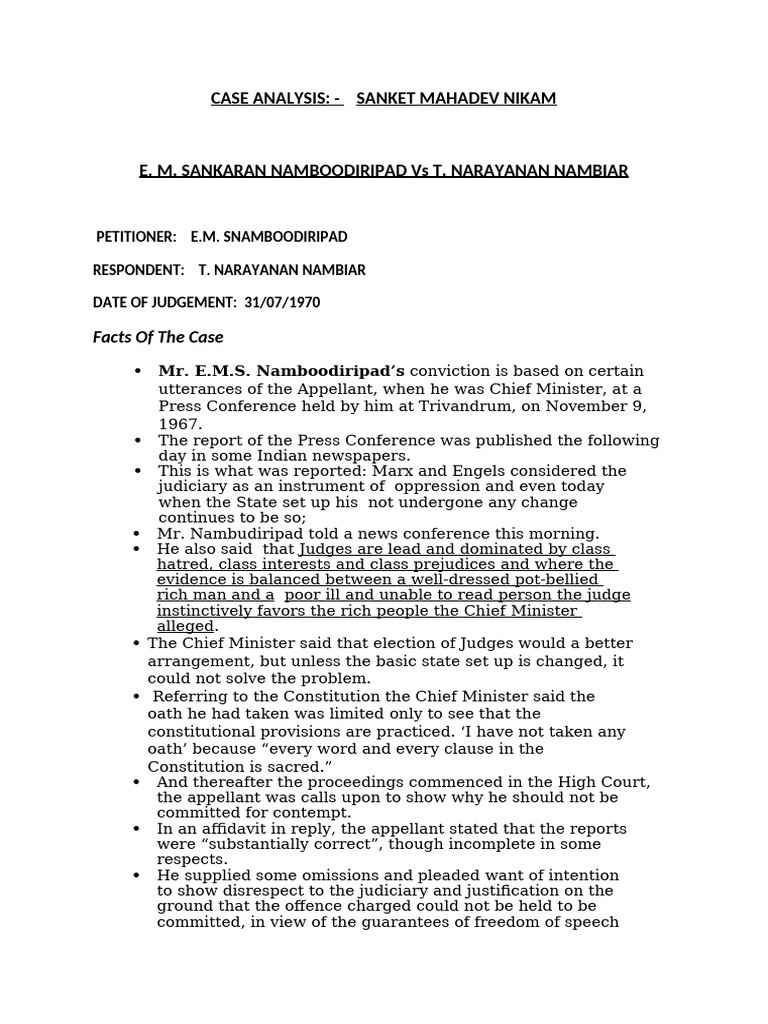 CASE ANALYSIS: - SANKET MAHADEV NIKAM

E. M. SANKARAN NAMBOODIRIPAD Vs T. NARAYANAN NAMBIAR

PETITIONER: E.M. SNAMBOODIRIPAD

RESPONDENT: T. NARAYANAN NAMBIAR

DATE OF JUDGEMENT: 31/07/1970

Facts Of The Case

• Mr. E.M.S. Namboodiripad's conviction is based on certain utterances of the Appellant, when he was Chief Minister, at a Press Conference held by him at Trivandrum, on November 9, 1967.
• The report of the Press Conference was published the following day in some Indian newspapers.
• This is what was reported: Marx and Engels considered the judiciary as an instrument of oppression and even today when the State set up his not undergone any change continues to be so;
• Mr. Nambudiripad told a news conference this morning.
• He also said that Judges are lead and dominated by class hatred, class interests and class prejudices and where the evidence is balanced between a well-dressed pot-bellied rich man and a poor ill and unable to read person the judge instinctively favors the rich people the Chief Minister alleged.
• The Chief Minister said that election of Judges would a better arrangement, but unless the basic state set up is changed, it could not solve the problem.
• Referring to the Constitution the Chief Minister said the oath he had taken was limited only to see that the constitutional provisions are practiced. 'I have not taken any oath' because "every word and every clause in the Constitution is sacred."
• And thereafter the proceedings commenced in the High Court, the appellant was calls upon to show why he should not be committed for contempt.
• In an affidavit in reply, the appellant stated that the reports were "substantially correct", though incomplete in some respects.
• He supplied some omissions and pleaded want of intention to show disrespect to the judiciary and justification on the ground that the offence charged could not be held to be committed, in view of the guarantees of freedom of speech